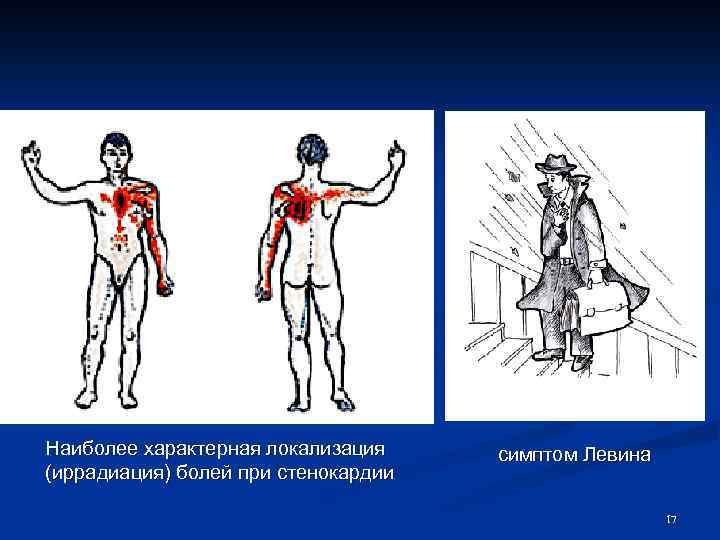 Наиболее характерная локализация (иррадиация) болей при стенокардии

симптом Левина

17